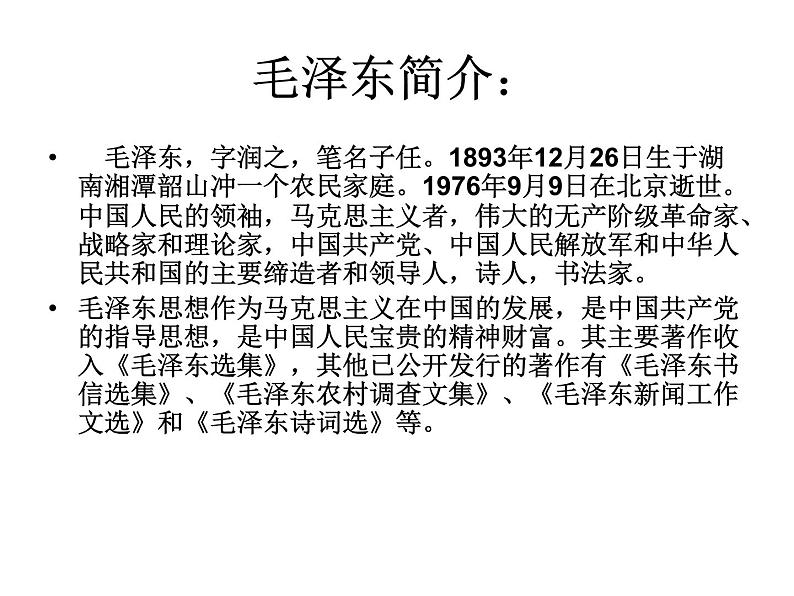 毛泽东简介：

• 毛泽东，字润之，笔名子任。1893年12月26日生于湖南湘潭韶山冲一个农民家庭。1976年9月9日在北京逝世。中国人民的领袖，马克思主义者，伟大的无产阶级革命家、战略家和理论家，中国共产党、中国人民解放军和中华人民共和国的主要缔造者和领导人，诗人，书法家。

• 毛泽东思想作为马克思主义在中国的发展，是中国共产党的指导思想，是中国人民宝贵的精神财富。其主要著作收入《毛泽东选集》，其他已公开发行的著作有《毛泽东书信选集》、《毛泽东农村调查文集》、《毛泽东新闻工作文选》和《毛泽东诗词选》等。